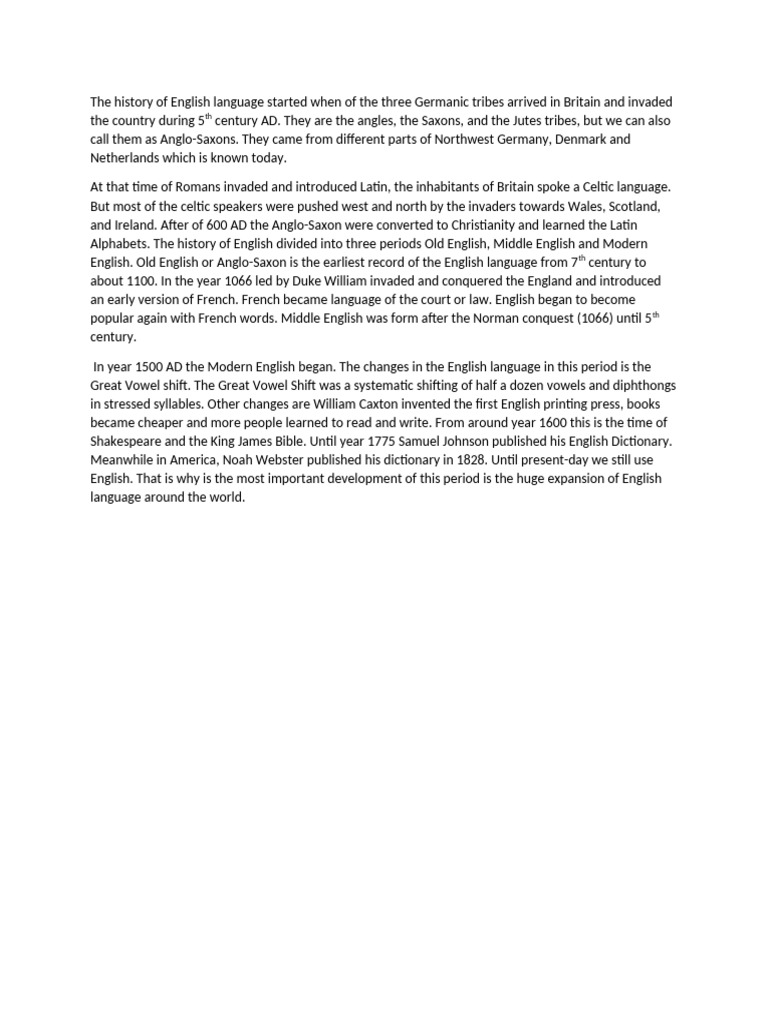 The history of English language started when of the three Germanic tribes arrived in Britain and invaded the country during 5$^{th}$ century AD. They are the angles, the Saxons, and the Jutes tribes, but we can also call them as Anglo-Saxons. They came from different parts of Northwest Germany, Denmark and Netherlands which is known today.

At that time of Romans invaded and introduced Latin, the inhabitants of Britain spoke a Celtic language. But most of the celtic speakers were pushed west and north by the invaders towards Wales, Scotland, and Ireland. After of 600 AD the Anglo-Saxon were converted to Christianity and learned the Latin Alphabets. The history of English divided into three periods Old English, Middle English and Modern English. Old English or Anglo-Saxon is the earliest record of the English language from 7$^{th}$ century to about 1100. In the year 1066 led by Duke William invaded and conquered the England and introduced an early version of French. French became language of the court or law. English began to become popular again with French words. Middle English was form after the Norman conquest (1066) until 5$^{th}$ century.

In year 1500 AD the Modern English began. The changes in the English language in this period is the Great Vowel shift. The Great Vowel Shift was a systematic shifting of half a dozen vowels and diphthongs in stressed syllables. Other changes are William Caxton invented the first English printing press, books became cheaper and more people learned to read and write. From around year 1600 this is the time of Shakespeare and the King James Bible. Until year 1775 Samuel Johnson published his English Dictionary. Meanwhile in America, Noah Webster published his dictionary in 1828. Until present-day we still use English. That is why is the most important development of this period is the huge expansion of English language around the world.